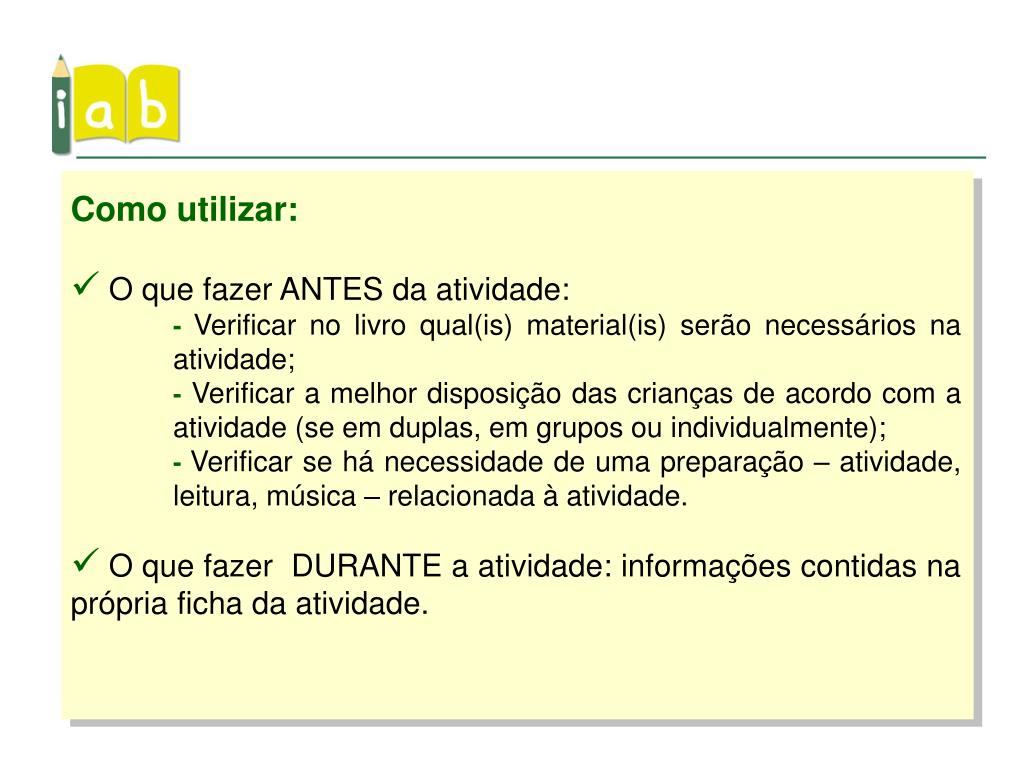 i a b

Como utilizar:

✓ O que fazer ANTES da atividade:

- Verificar no livro qual(is) material(is) serão necessários na atividade;

- Verificar a melhor disposição das crianças de acordo com a atividade (se em duplas, em grupos ou individualmente);

- Verificar se há necessidade de uma preparação – atividade, leitura, música – relacionada à atividade.

✓ O que fazer DURANTE a atividade: informações contidas na própria ficha da atividade.